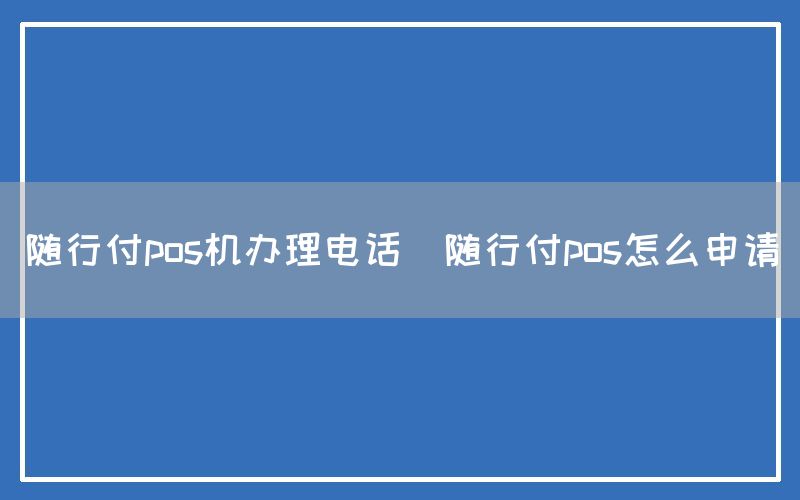 随行付pos机办理电话  随行付pos怎么申请